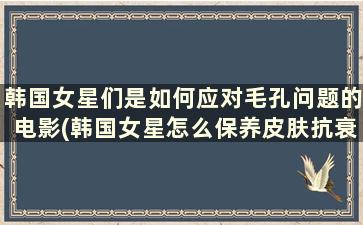 韩国女星们是如何应对毛孔问题的电影(韩国女星怎么保养皮肤抗衰